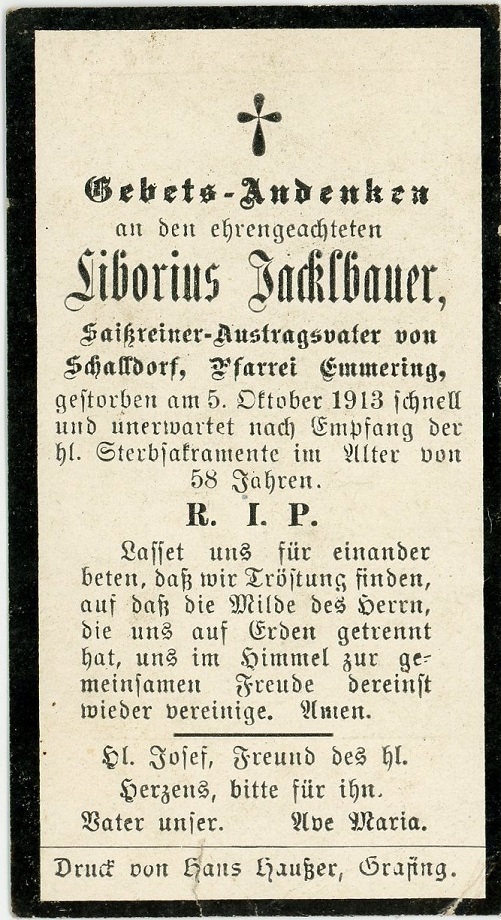 Gebets-Andenken
an den ehrengeachteten
Liborius Jacklbauer,
Saißreiner-Austragsvater von Schalldorf, Pfarrei Emmering,
gestorben am 5. Oktober 1913 schnell und unerwartet nach Empfang der hl. Sterbsakramente im Alter von 58 Jahren.

R. I. P.

Lasset uns für einander beten, daß wir Tröstung finden, auf daß die Milde des Herrn, die uns auf Erden getrennt hat, uns im Himmel zur gemeinsamen Freude dereinst wieder vereinige. Amen.

Hl. Josef, Freund des hl. Herzens, bitte für ihn.
Vater unser. Ave Maria.

Druck von Hans Haußer, Grafing.